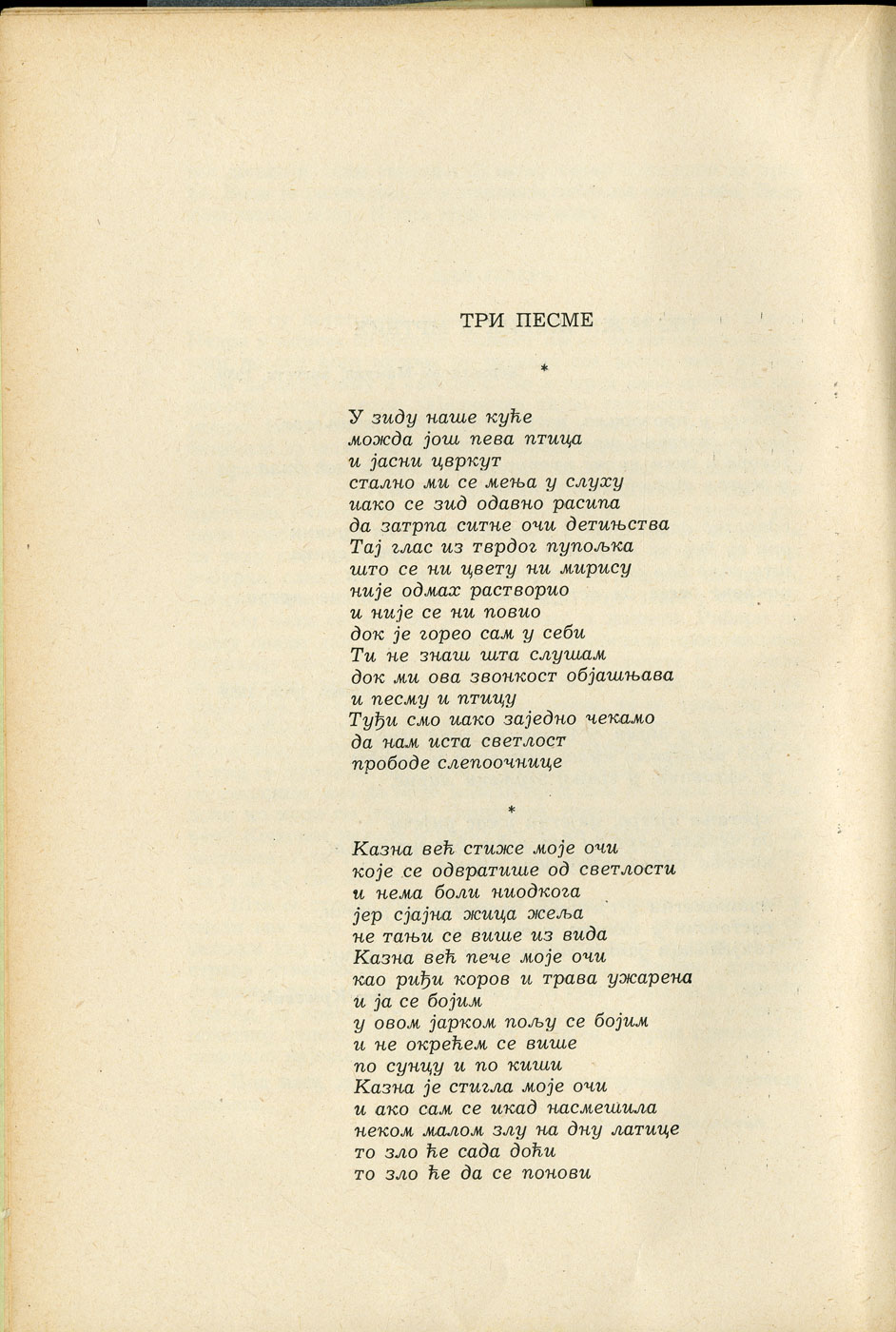 ТРИ ПЕСМЕ

*

У зиду наше куће
можда још пева птица
и јасни цвркут
стално ми се мења у слуху
иако се зид одавно расипа
да затрпа ситне очи детињства
Тај глас из тврдог пупољка
што се ни цвету ни мирису
није одмах растворио
и није се ни повио
док је горео сам у себи
Ти не знаш шта слушам
док ми ова звонкост објашњава
и песму и птицу
Туђи смо иако заједно чекамо
да нам иста светлост
прободе слепоочнице

*

Казна већ стиже моје очи
које се одвратише од светлости
и нема боли ниодкога
јер сјајна жица жеља
не тањи се више из вида
Казна већ пече моје очи
као риђи коров и трава ужарена
и ја се бојим
у овом јарком пољу се бојим
и не окрећем се више
по сунцу и по киши
Казна је стигла моје очи
и ако сам се икад насмешила
неком малом злу на дну латице
то зло ће сада доћи
то зло ће да се понови